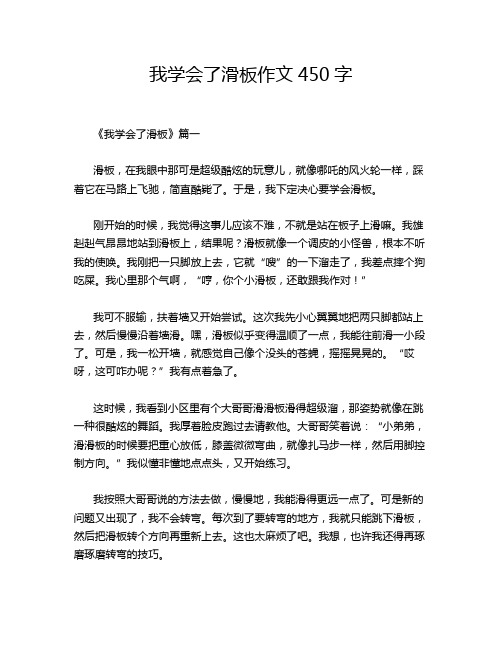 我学会了滑板作文 450 字

《我学会了滑板》篇一

滑板，在我眼中那可是超级酷炫的玩意儿，就像哪吒的风火轮一样，踩着它在马路上飞驰，简直酷毙了。于是，我下定决心要学会滑板。

刚开始的时候，我觉得这事儿应该不难，不就是站在板子上滑嘛。我雄赳赳气昂昂地站到滑板上，结果呢？滑板就像一个调皮的小怪兽，根本不听我的使唤。我刚把一只脚放上去，它就“嗖”的一下溜走了，我差点摔个狗吃屎。我心里那个气啊，“哼，你个小滑板，还敢跟我作对！”

我可不服输，扶着墙又开始尝试。这次我先小心翼翼地把两只脚都站上去，然后慢慢沿着墙滑。嘿，滑板似乎变得温顺了一点，我能往前滑一小段了。可是，我一松开墙，就感觉自己像个没头的苍蝇，摇摇晃晃的。“哎呀，这可咋办呢？”我有点着急了。

这时候，我看到小区里有个大哥哥滑滑板滑得超级溜，那姿势就像在跳一种很酷炫的舞蹈。我厚着脸皮跑过去请教他。大哥哥笑着说：“小弟弟，滑滑板的时候要把重心放低，膝盖微微弯曲，就像扎马步一样，然后用脚控制方向。”我似懂非懂地点点头，又开始练习。

我按照大哥哥说的方法去做，慢慢地，我能滑得更远一点了。可是新的问题又出现了，我不会转弯。每次到了要转弯的地方，我就只能跳下滑板，然后把滑板转个方向再重新上去。这也太麻烦了吧。我想，也许我还得再琢磨琢磨转弯的技巧。